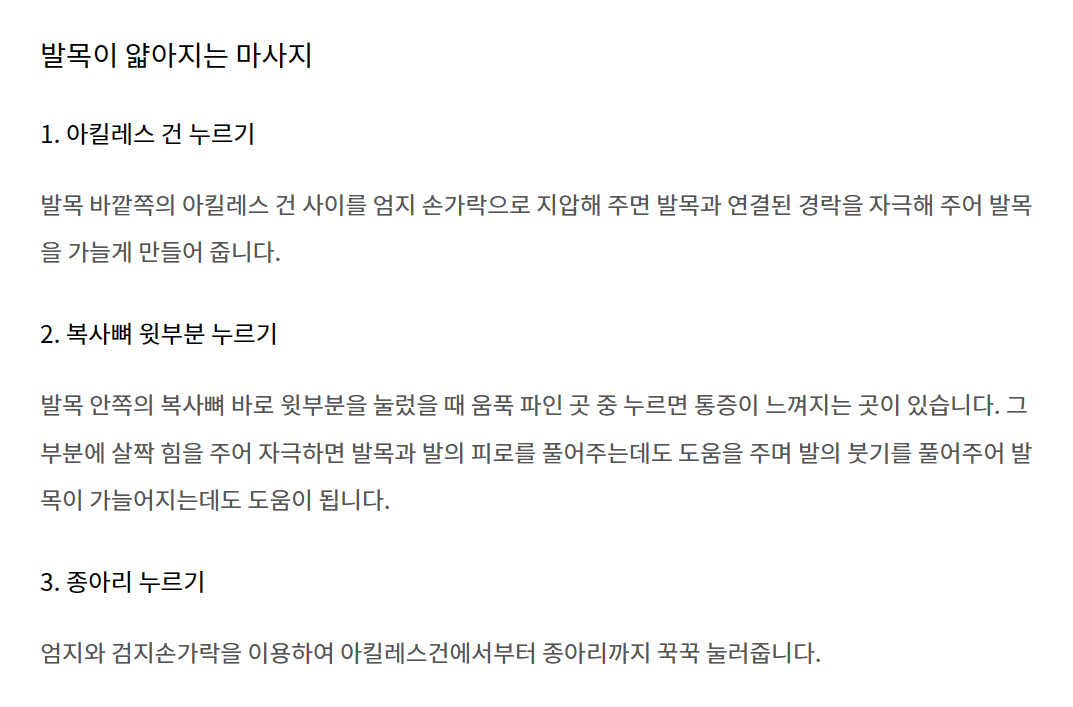 발목이 얇아지는 마사지

1. 아킬레스 건 누르기

발목 바깥쪽의 아킬레스 건 사이를 엄지 손가락으로 지압해 주면 발목과 연결된 경락을 자극해 주어 발목을 가늘게 만들어 줍니다.

2. 복사뼈 윗부분 누르기

발목 안쪽의 복사뼈 바로 윗부분을 눌렀을 때 움푹 파인 곳 중 누르면 통증이 느껴지는 곳이 있습니다. 그 부분에 살짝 힘을 주어 자극하면 발목과 발의 피로를 풀어주는데도 도움을 주며 발의 붓기를 풀어주어 발목이 가늘어지는데도 도움이 됩니다.

3. 종아리 누르기

엄지와 검지손가락을 이용하여 아킬레스건에서부터 종아리까지 꾹꾹 눌러줍니다.